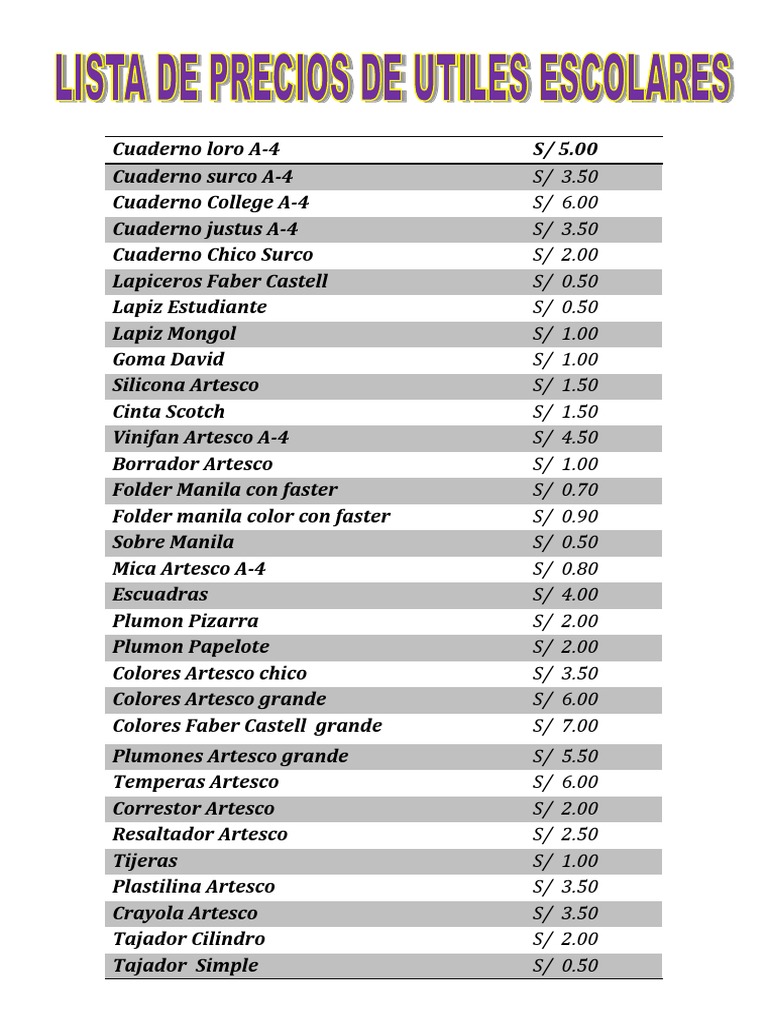 LISTA DE PRECIOS DE UTILES ESCOLARES

| Cuaderno loro A-4 | S/ 5.00 |
|---|---|
| Cuaderno surco A-4 | S/ 3.50 |
| Cuaderno College A-4 | S/ 6.00 |
| Cuaderno justus A-4 | S/ 3.50 |
| Cuaderno Chico Surco | S/ 2.00 |
| Lapiceros Faber Castell | S/ 0.50 |
| Lapiz Estudiante | S/ 0.50 |
| Lapiz Mongol | S/ 1.00 |
| Goma David | S/ 1.00 |
| Silicona Artesco | S/ 1.50 |
| Cinta Scotch | S/ 1.50 |
| Vinifan Artesco A-4 | S/ 4.50 |
| Borrador Artesco | S/ 1.00 |
| Folder Manila con faster | S/ 0.70 |
| Folder manila color con faster | S/ 0.90 |
| Sobre Manila | S/ 0.50 |
| Mica Artesco A-4 | S/ 0.80 |
| Escuadras | S/ 4.00 |
| Plumon Pizarra | S/ 2.00 |
| Plumon Papelote | S/ 2.00 |
| Colores Artesco chico | S/ 3.50 |
| Colores Artesco grande | S/ 6.00 |
| Colores Faber Castell grande | S/ 7.00 |
| Plumones Artesco grande | S/ 5.50 |
| Temperas Artesco | S/ 6.00 |
| Correstor Artesco | S/ 2.00 |
| Resaltador Artesco | S/ 2.50 |
| Tijeras | S/ 1.00 |
| Plastilina Artesco | S/ 3.50 |
| Crayola Artesco | S/ 3.50 |
| Tajador Cilindro | S/ 2.00 |
| Tajador Simple | S/ 0.50 |